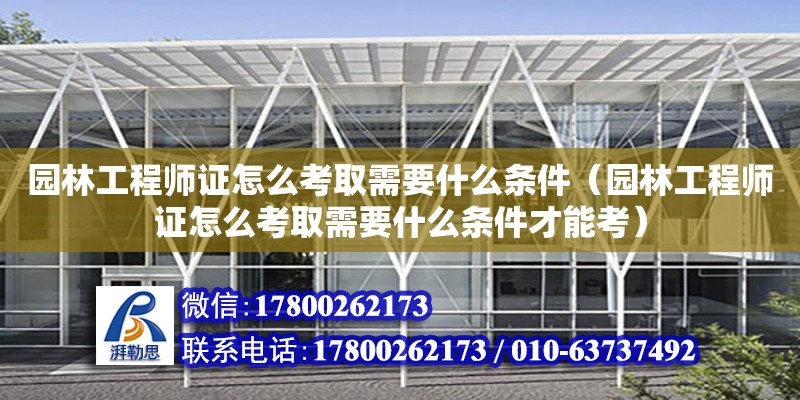 园林工程师证怎么考取需要什么条件（园林工程师证怎么考取需要什么条件才能考）

湃勒思

微信：17800262173

联系电话：17800262173 / 010-63737492